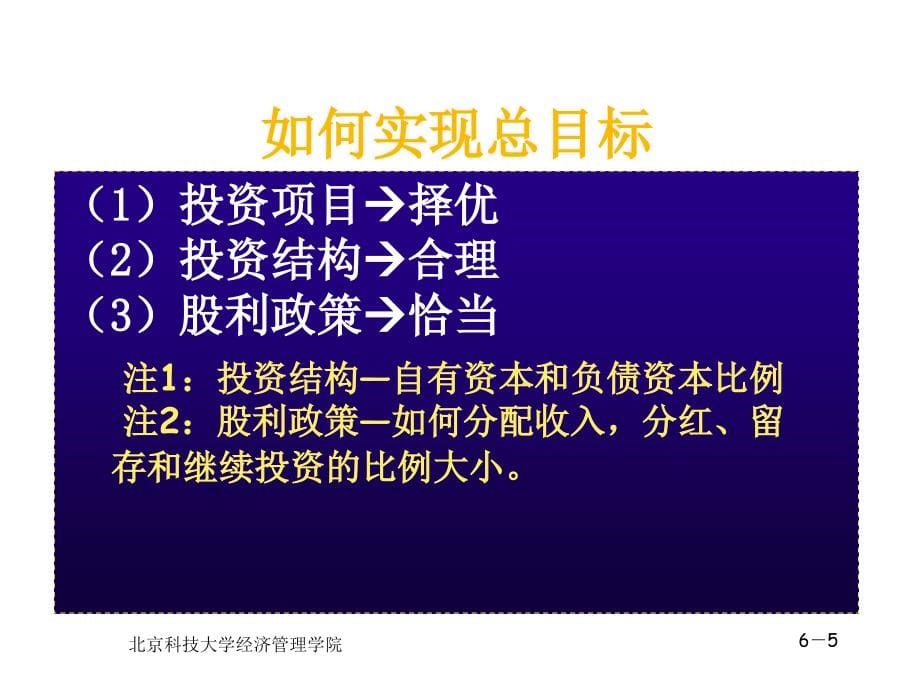 如何实现总目标

（1）投资项目→择优
（2）投资结构→合理
（3）股利政策→恰当

注1：投资结构—自有资本和负债资本比例
注2：股利政策—如何分配收入，分红、留存和继续投资的比例大小。

北京科技大学经济管理学院

6－5